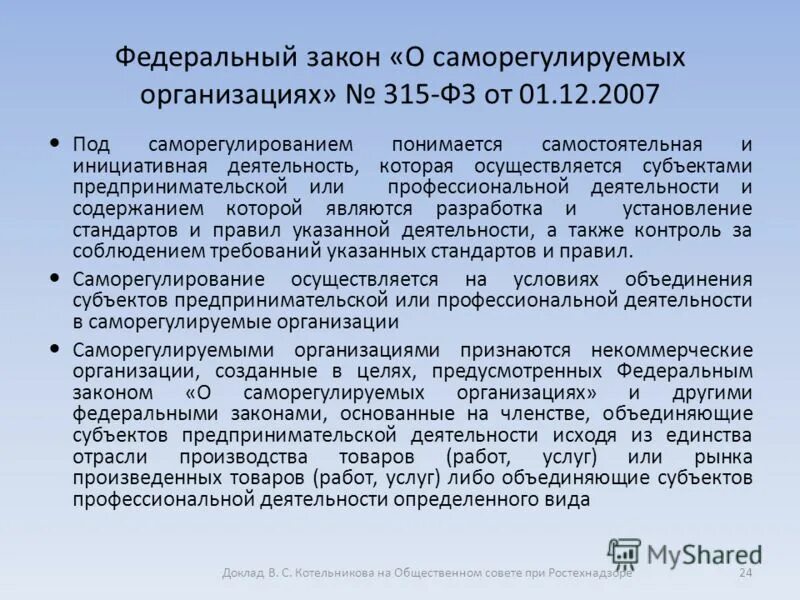 Федеральный закон «О саморегулируемых организациях» № 315-ФЗ от 01.12.2007

• Под саморегулированием понимается самостоятельная и инициативная деятельность, которая осуществляется субъектами предпринимательской или профессиональной деятельности и содержанием которой являются разработка и установление стандартов и правил указанной деятельности, а также контроль за соблюдением требований указанных стандартов и правил.

• Саморегулирование осуществляется на условиях объединения субъектов предпринимательской или профессиональной деятельности в саморегулируемые организации

• Саморегулируемыми организациями признаются некоммерческие организации, созданные в целях, предусмотренных Федеральным законом «О саморегулируемых организациях» и другими федеральными законами, основанные на членстве, объединяющие субъектов предпринимательской деятельности исходя из единства отрасли производства товаров (работ, услуг) или рынка произведенных товаров (работ, услуг) либо объединяющие субъектов профессиональной деятельности определенного вида

MyShared

Доклад В. С. Котельникова на Общественном совете при Ростехнадзоре 24